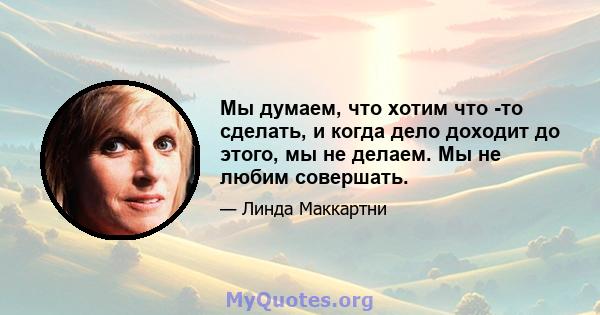 Мы думаем, что хотим что -то сделать, и когда дело доходит до этого, мы не делаем. Мы не любим совершать.

— Линда Маккартни

MyQuotes.org